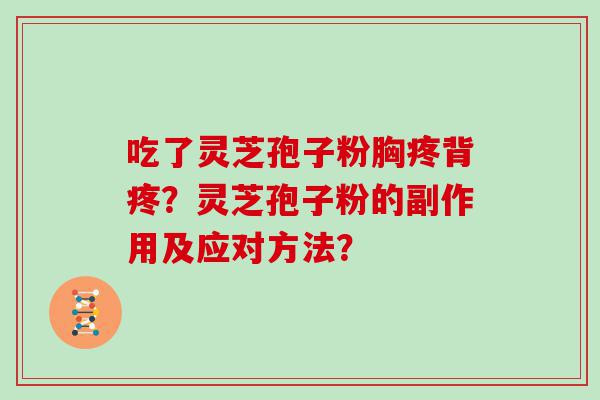 吃了灵芝孢子粉胸疼背疼？灵芝孢子粉的副作用及应对方法？